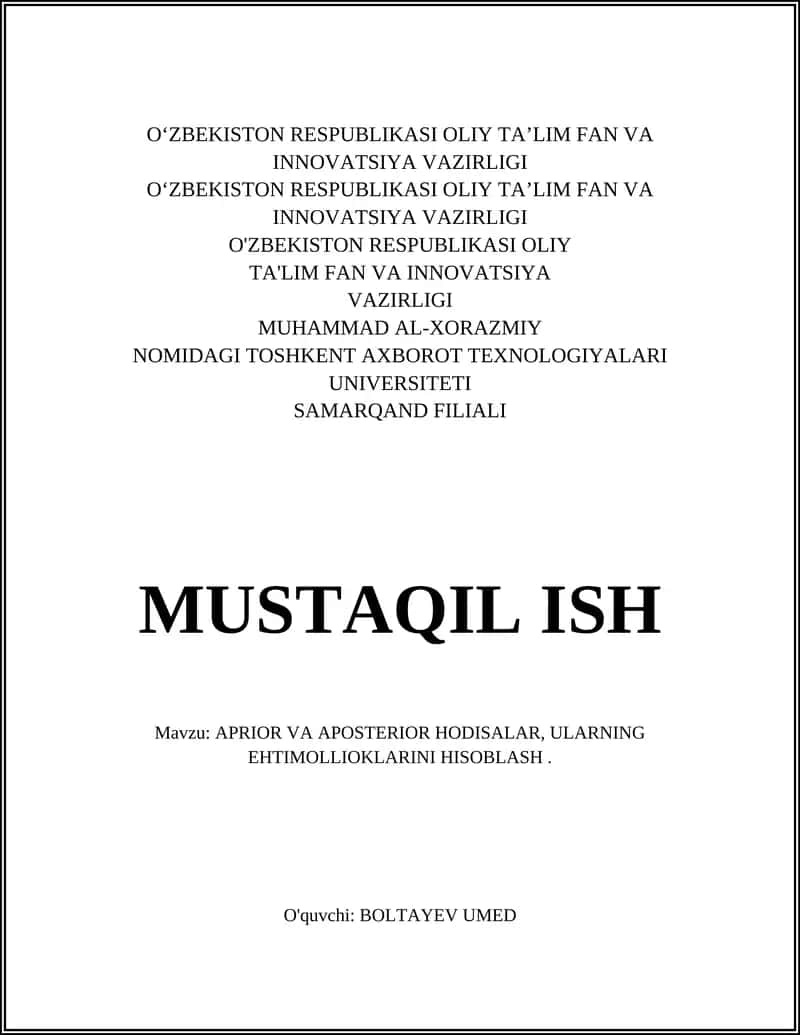 O‘ZBEKISTON RESPUBLIKASI OLIY TA’LIM FAN VA INNOVATSIYA VAZIRLIGI
O‘ZBEKISTON RESPUBLIKASI OLIY TA’LIM FAN VA INNOVATSIYA VAZIRLIGI
O'ZBEKISTON RESPUBLIKASI OLIY TA'LIM FAN VA INNOVATSIYA VAZIRLIGI
MUHAMMAD AL-XORAZMIY NOMIDAGI TOSHKENT AXBOROT TEXNOLOGIYALARI UNIVERSITETI
SAMARQAND FILIALI

MUSTAQIL ISH

Mavzu: APRIOR VA APOSTERIOR HODISALAR, ULARNING EHTIMOLLIOKLARINI HISOBLASH .

O'quvchi: BOLTAYEV UMED